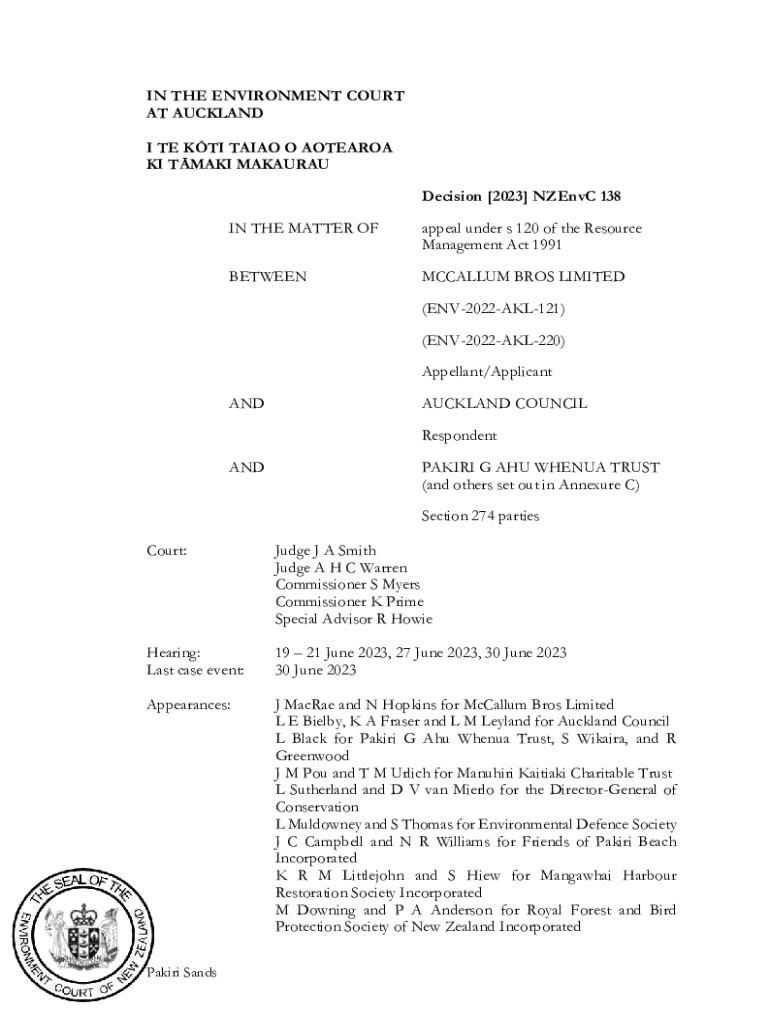 IN THE ENVIRONMENT COURT
AT AUCKLAND

I TE KŌTI TAIAO O AOTEAROA
KI TĀMAKI MAKAURAU

Decision [2023] NZEnvC 138

IN THE MATTER OF appeal under s 120 of the Resource Management Act 1991

BETWEEN MCCALLUM BROS LIMITED

(ENV-2022-AKL-121)

(ENV-2022-AKL-220)

Appellant/Applicant

AND AUCKLAND COUNCIL

Respondent

AND PAKIRI G AHU WHENUA TRUST
(and others set out in Annexure C)

Section 274 parties

Court: Judge J A Smith
Judge A H C Warren
Commissioner S Myers
Commissioner K Prime
Special Advisor R Howie

Hearing: 19 – 21 June 2023, 27 June 2023, 30 June 2023
Last case event: 30 June 2023

Appearances: J MacRae and N Hopkins for McCallum Bros Limited
L E Bielby, K A Fraser and L M Leyland for Auckland Council
L Black for Pakiri G Ahu Whenua Trust, S Wikaira, and R Greenwood
J M Pou and T M Urlich for Manuhiri Kaitiaki Charitable Trust
L Sutherland and D V van Mierlo for the Director-General of Conservation
L Muldowney and S Thomas for Environmental Defence Society
J C Campbell and N R Williams for Friends of Pakiri Beach Incorporated
K R M Littlejohn and S Hiew for Mangawhai Harbour Restoration Society Incorporated
M Downing and P A Anderson for Royal Forest and Bird Protection Society of New Zealand Incorporated

THE SEAL OF THE ENVIRONMENT COURT OF NEW ZEALAND

Pakiri Sands